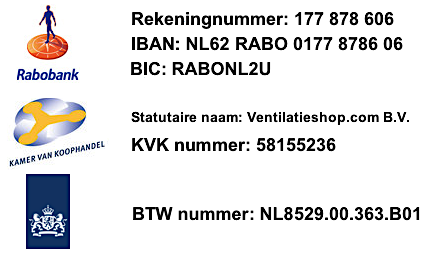 Rabobank

Rekeningnummer: 177 878 606
IBAN: NL62 RABO 0177 8786 06
BIC: RABONL2U

KAMER VAN KOOPHANDEL

Statutaire naam: Ventilatieshop.com B.V.
KVK nummer: 58155236

BTW nummer: NL8529.00.363.B01